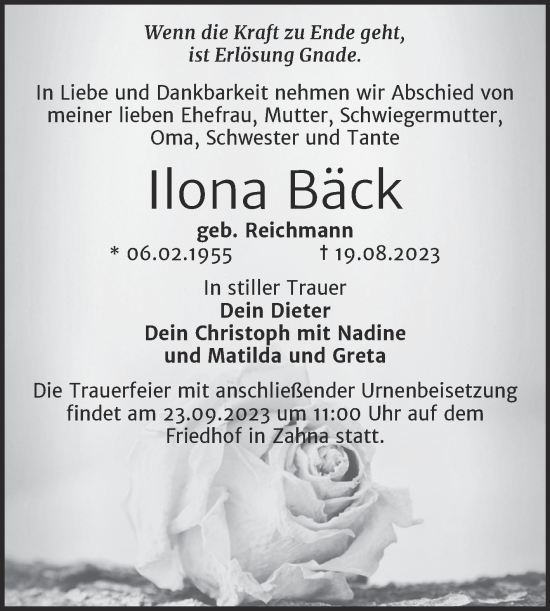 Wenn die Kraft zu Ende geht,
ist Erlösung Gnade.

In Liebe und Dankbarkeit nehmen wir Abschied von meiner lieben Ehefrau, Mutter, Schwiegermutter, Oma, Schwester und Tante

Ilona Bäck

geb. Reichmann

* 06.02.1955 † 19.08.2023

In stiller Trauer
Dein Dieter
Dein Christoph mit Nadine
und Matilda und Greta

Die Trauerfeier mit anschließender Urnenbeisetzung findet am 23.09.2023 um 11:00 Uhr auf dem Friedhof in Zahna statt.